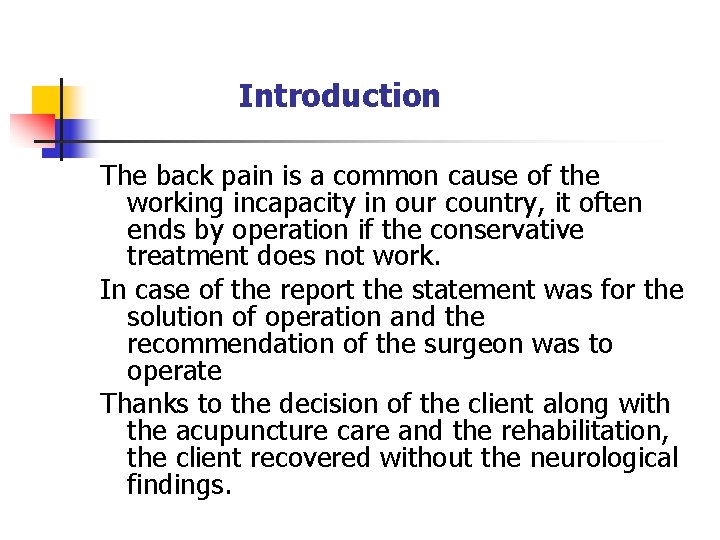 Introduction

The back pain is a common cause of the working incapacity in our country, it often ends by operation if the conservative treatment does not work.

In case of the report the statement was for the solution of operation and the recommendation of the surgeon was to operate

Thanks to the decision of the client along with the acupuncture care and the rehabilitation, the client recovered without the neurological findings.